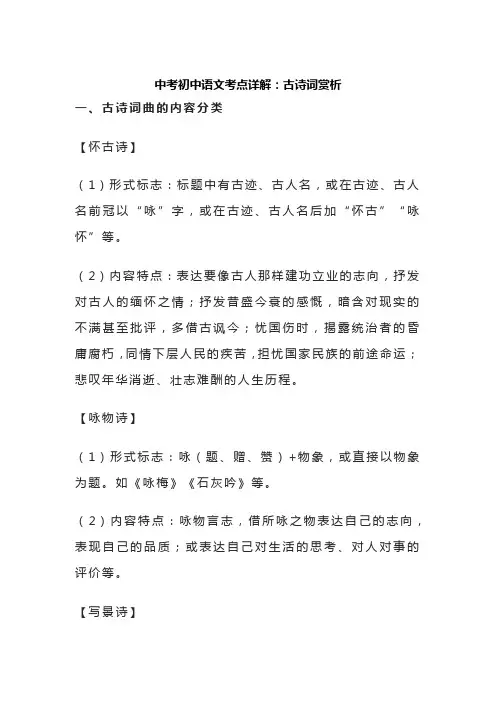 中考初中语文考点详解：古诗词赏析

一、古诗词曲的内容分类

【怀古诗】

（1）形式标志：标题中有古迹、古人名，或在古迹、古人名前冠以“咏”字，或在古迹、古人名后加“怀古”“咏怀”等。

（2）内容特点：表达要像古人那样建功立业的志向，抒发对古人的缅怀之情；抒发昔盛今衰的感慨，暗含对现实的不满甚至批评，多借古讽今；忧国伤时，揭露统治者的昏庸腐朽，同情下层人民的疾苦，担忧国家民族的前途命运；悲叹年华消逝、壮志难酬的人生历程。

【咏物诗】

（1）形式标志：咏（题、赠、赞）+物象，或直接以物象为题。如《咏梅》《石灰吟》等。

（2）内容特点：咏物言志，借所咏之物表达自己的志向，表现自己的品质；或表达自己对生活的思考、对人对事的评价等。

【写景诗】